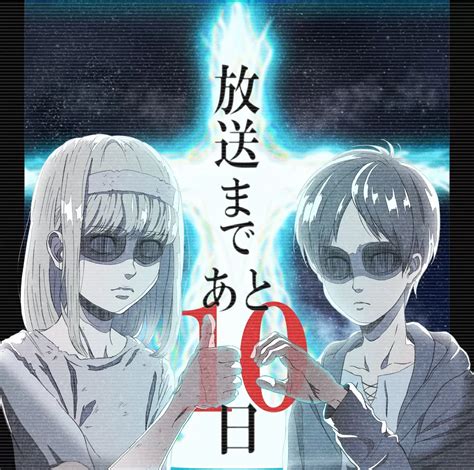 放送まであと10日